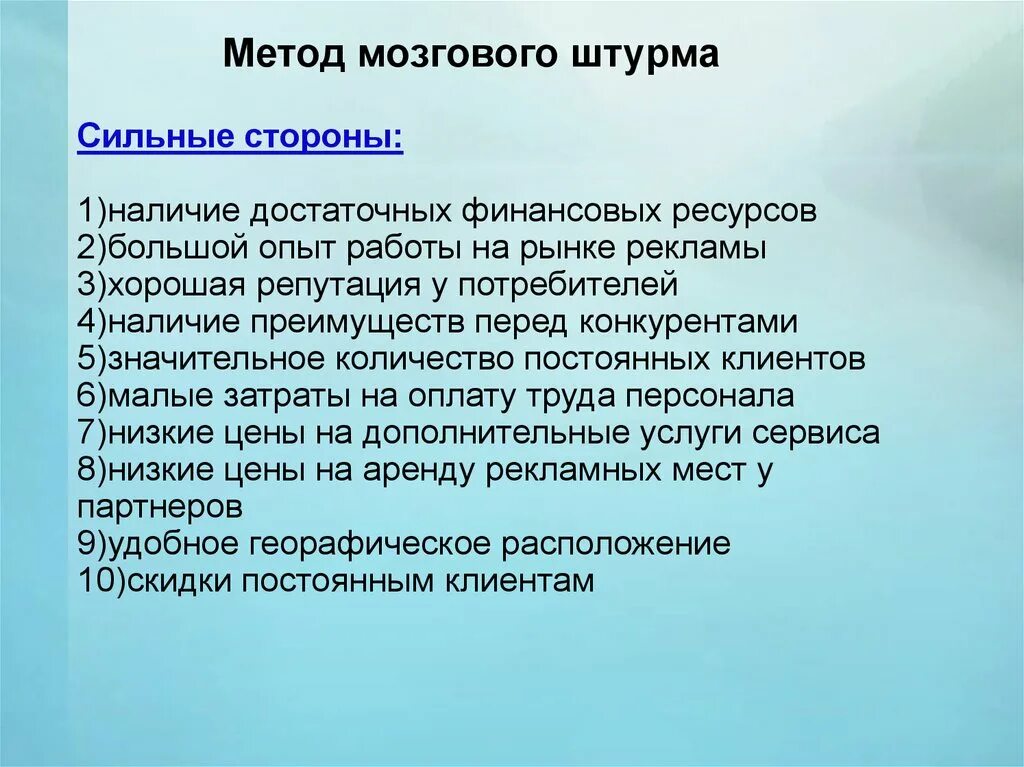 Метод мозгового штурма

Сильные стороны:

1)наличие достаточных финансовых ресурсов
2)большой опыт работы на рынке рекламы
3)хорошая репутация у потребителей
4)наличие преимуществ перед конкурентами
5)значительное количество постоянных клиентов
6)малые затраты на оплату труда персонала
7)низкие цены на дополнительные услуги сервиса
8)низкие цены на аренду рекламных мест у партнеров
9)удобное георафическое расположение
10)скидки постоянным клиентам